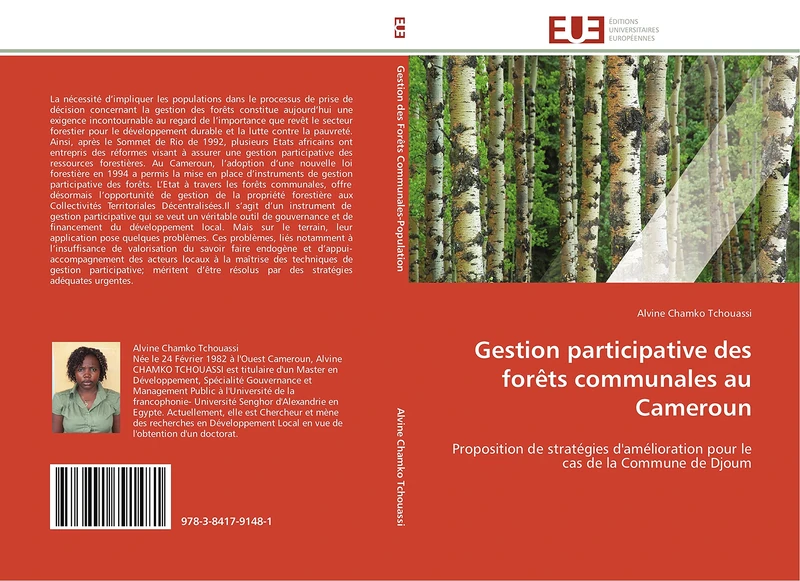 La nécessité d'impliquer les populations dans le processus de prise de décision concernant la gestion des forêts constitue aujourd'hui une exigence incontournable au regard de l'importance que revêt le secteur forestier pour le développement durable et la lutte contre la pauvreté. Ainsi, après le Sommet de Rio de 1992, plusieurs Etats africains ont entrepris des réformes visant à assurer une gestion participative des ressources forestières. Au Cameroun, l'adoption d'une nouvelle loi forestière en 1994 a permis la mise en place d'instruments de gestion participative des forêts. L'Etat à travers les forêts communales, offre désormais l'opportunité de gestion de la propriété forestière aux Collectivités Territoriales Décentralisées.Il s'agit d'un instrument de gestion participative qui se veut un véritable outil de gouvernance et de financement du développement local. Mais sur le terrain, leur application pose quelques problèmes. Ces problèmes, liés notamment à l'insuffisance de valorisation du savoir faire endogène et d'appui-accompagnement des acteurs locaux à la maîtrise des techniques de gestion participative; méritent d'être résolus par des stratégies adéquates urgentes.

Alvine Chamko Tchouassi
Née le 24 Février 1982 à l'Ouest Cameroun, Alvine CHAMKO TCHOUASSI est titulaire d'un Master en Développement, Spécialité Gouvernance et Management Public à l'Université de la francophonie- Université Senghor d'Alexandrie en Egypte. Actuellement, elle est Chercheur et mène des recherches en Développement Local en vue de l'obtention d'un doctorat.

978-3-8417-9148-1

EUE

Gestion des Forêts Communales-Population

Alvine Chamko Tchouassi

EUE ÉDITIONS UNIVERSITAIRES EUROPÉENNES

Alvine Chamko Tchouassi

Gestion participative des forêts communales au Cameroun

Proposition de stratégies d'amélioration pour le cas de la Commune de Djoum